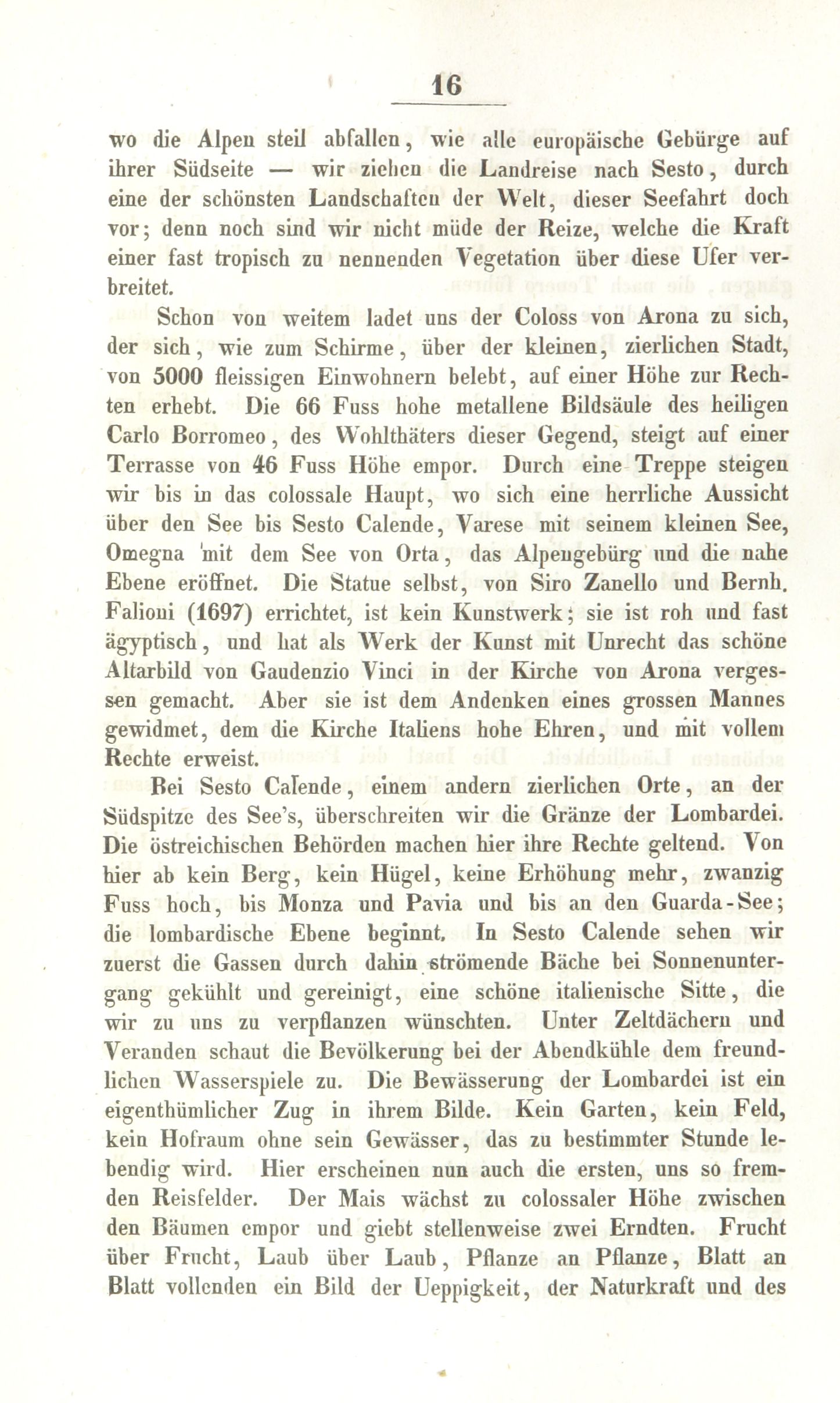 16

wo die Alpen steil abfallen, wie alle europäische Gebürge auf ihrer Südseite — wir ziehen die Landreise nach Sesto, durch eine der schönsten Landschaften der Welt, dieser Seefahrt doch vor; denn noch sind wir nicht müde der Reize, welche die Kraft einer fast tropisch zu nennenden Vegetation über diese Ufer verbreitet.

Schon von weitem ladet uns der Coloss von Arona zu sich, der sich, wie zum Schirme, über der kleinen, zierlichen Stadt, von 5000 fleissigen Einwohnern belebt, auf einer Höhe zur Rechten erhebt. Die 66 Fuss hohe metallene Bildsäule des heiligen Carlo Borromeo, des Wohlthäters dieser Gegend, steigt auf einer Terrasse von 46 Fuss Höhe empor. Durch eine Treppe steigen wir bis in das colossale Haupt, wo sich eine herrliche Aussicht über den See bis Sesto Calende, Varese mit seinem kleinen See, Omegna mit dem See von Orta, das Alpengebürg und die nahe Ebene eröffnet. Die Statue selbst, von Siro Zanello und Bernh. Falioni (1697) errichtet, ist kein Kunstwerk; sie ist roh und fast ägyptisch, und hat als Werk der Kunst mit Unrecht das schöne Altarbild von Gaudenzio Vinci in der Kirche von Arona vergessen gemacht. Aber sie ist dem Andenken eines grossen Mannes gewidmet, dem die Kirche Italiens hohe Ehren, und mit vollem Rechte erweist.

Bei Sesto Calende, einem andern zierlichen Orte, an der Südspitze des See's, überschreiten wir die Gränze der Lombardei. Die östreichischen Behörden machen hier ihre Rechte geltend. Von hier ab kein Berg, kein Hügel, keine Erhöhung mehr, zwanzig Fuss hoch, bis Monza und Pavia und bis an den Guarda-See; die lombardische Ebene beginnt. In Sesto Calende sehen wir zuerst die Gassen durch dahin strömende Bäche bei Sonnenuntergang gekühlt und gereinigt, eine schöne italienische Sitte, die wir zu uns zu verpflanzen wünschten. Unter Zeltdächern und Veranden schaut die Bevölkerung bei der Abendkühle dem freundlichen Wasserspiele zu. Die Bewässerung der Lombardei ist ein eigenthümlicher Zug in ihrem Bilde. Kein Garten, kein Feld, kein Hofraum ohne sein Gewässer, das zu bestimmter Stunde lebendig wird. Hier erscheinen nun auch die ersten, uns so fremden Reisfelder. Der Mais wächst zu colossaler Höhe zwischen den Bäumen empor und giebt stellenweise zwei Erndten. Frucht über Frucht, Laub über Laub, Pflanze an Pflanze, Blatt an Blatt vollenden ein Bild der Ueppigkeit, der Naturkraft und des